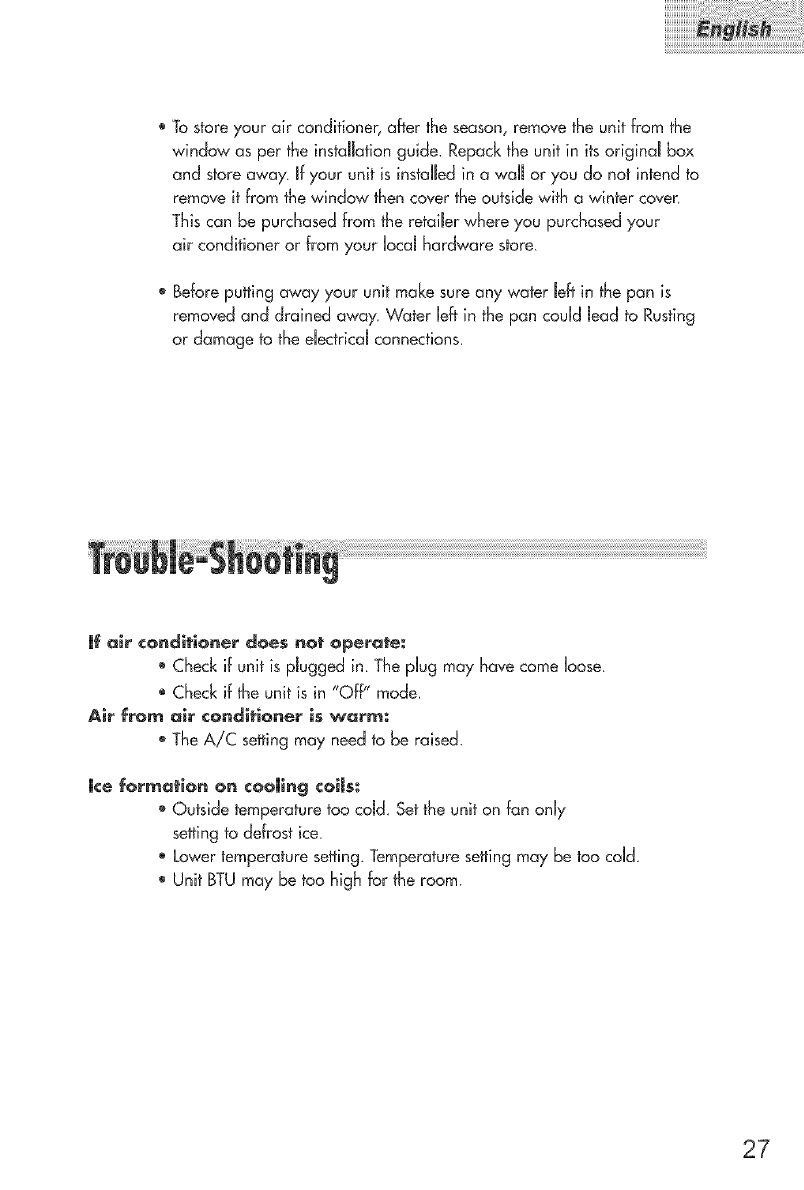 English

• To store your air conditioner, after the season, remove the unit from the window as per the installation guide. Repack the unit in its original box and store away. If your unit is installed in a wall or you do not intend to remove it from the window then cover the outside with a winter cover. This can be purchased from the retailer where you purchased your air conditioner or from your local hardware store.

• Before putting away your unit make sure any water left in the pan is removed and drained away. Water left in the pan could lead to Rusting or damage to the electrical connections.

Trouble-Shooting

If air conditioner does not operate:
• Check if unit is plugged in. The plug may have come loose.
• Check if the unit is in "Off" mode.
Air from air conditioner is warm:
• The A/C setting may need to be raised.

Ice formation on cooling coils:
• Outside temperature too cold. Set the unit on fan only setting to defrost ice.
• Lower temperature setting. Temperature setting may be too cold.
• Unit BTU may be too high for the room.

27